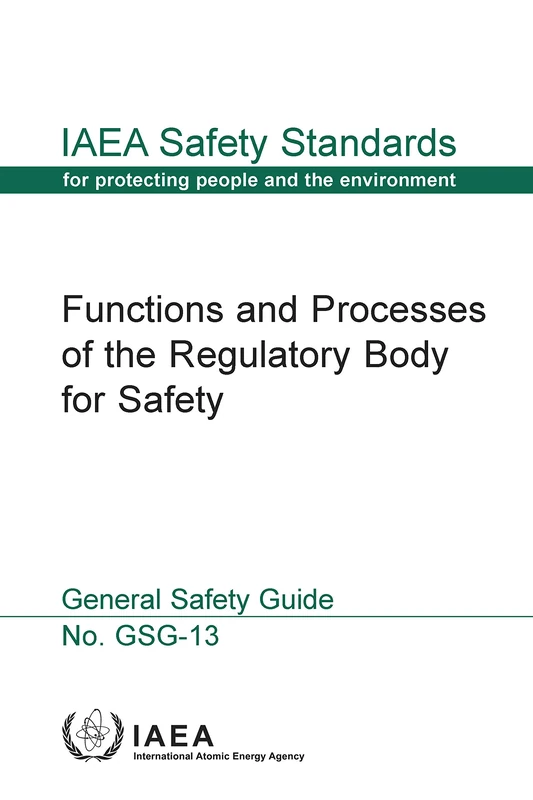 IAEA Safety Standards
for protecting people and the environment

Functions and Processes of the Regulatory Body for Safety

General Safety Guide
No. GSG-13

IAEA
International Atomic Energy Agency